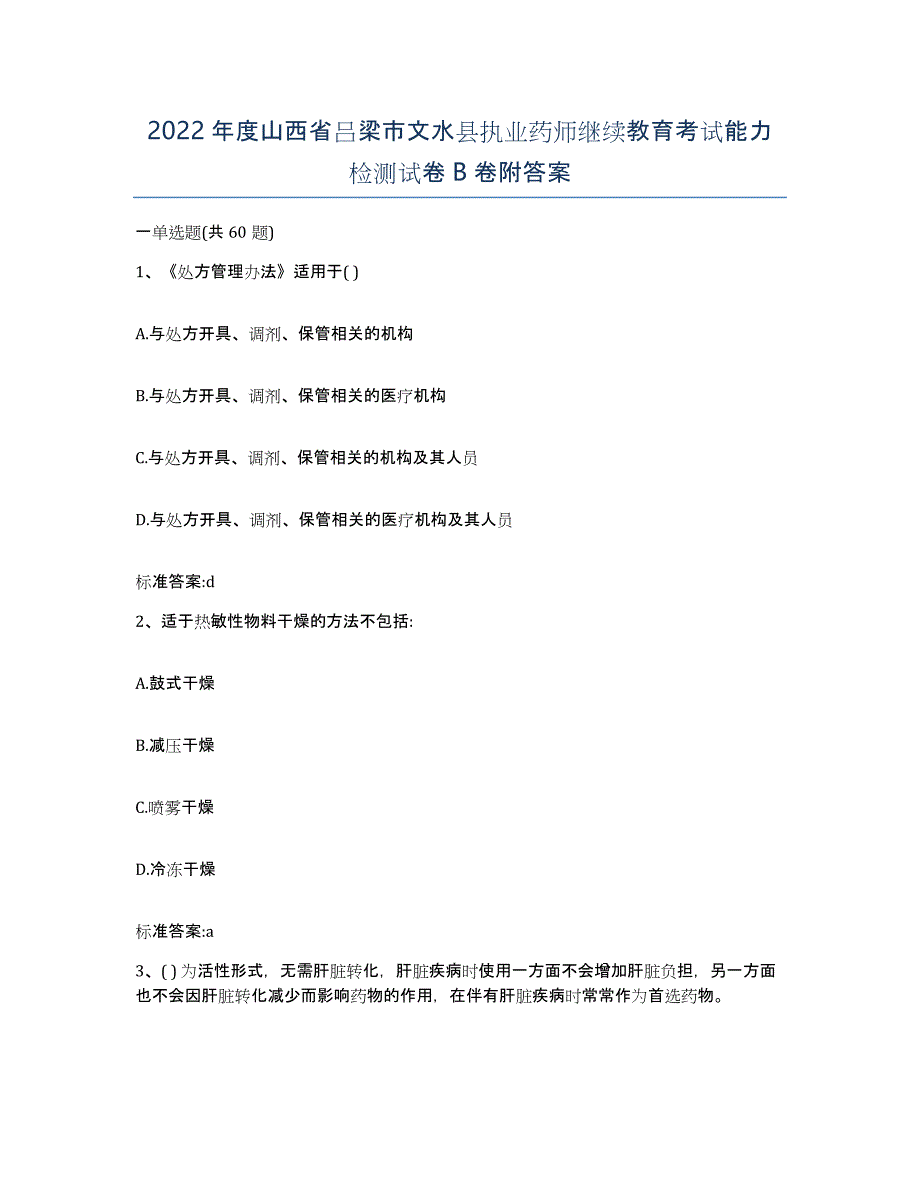 2022年度山西省吕梁市文水县执业药师继续教育考试能力检测试卷B卷附答案

一单选题(共60题)

1、《处方管理办法》适用于( )

A.与处方开具、调剂、保管相关的机构

B.与处方开具、调剂、保管相关的医疗机构

C.与处方开具、调剂、保管相关的机构及其人员

D.与处方开具、调剂、保管相关的医疗机构及其人员

标准答案:d

2、适于热敏性物料干燥的方法不包括:

A.鼓式干燥

B.减压干燥

C.喷雾干燥

D.冷冻干燥

标准答案:a

3、( )为活性形式，无需肝脏转化，肝脏疾病时使用一方面不会增加肝脏负担，另一方面也不会因肝脏转化减少而影响药物的作用，在伴有肝脏疾病时常常作为首选药物。